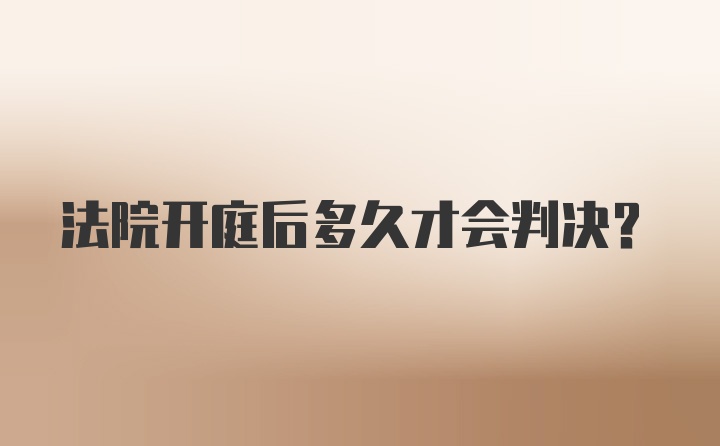 法院开庭后多久才会判决?